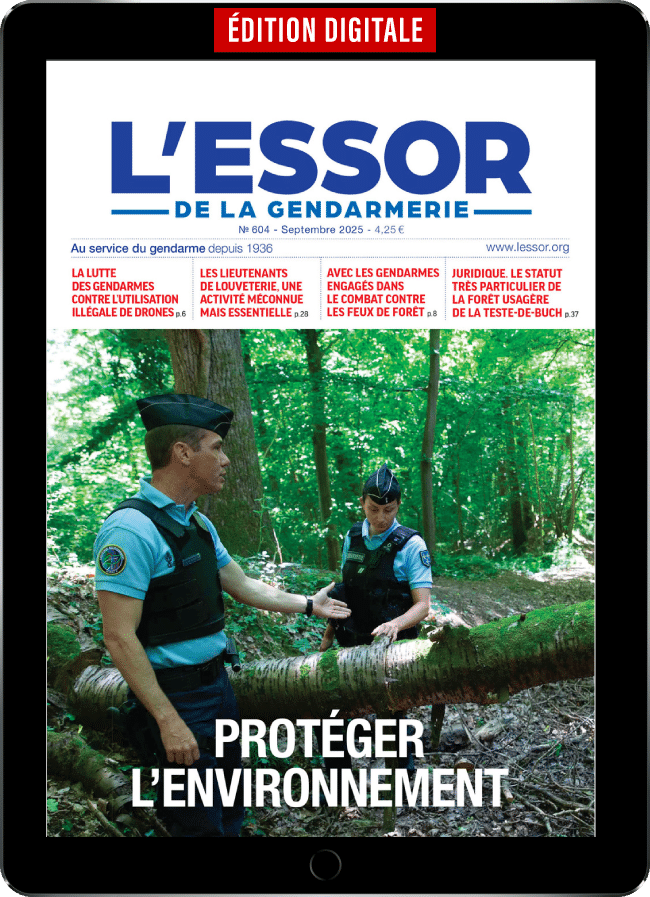 ÉDITION DIGITALE

L'ESSOR

DE LA GENDARMERIE

N° 604 - Septembre 2025 - 4,25 €

Au service du gendarme depuis 1936

www.lessor.org

LA LUTTE DES GENDARMES CONTRE L'UTILISATION ILLÉGALE DE DRONES p.6

LES LIEUTENANTS DE LOUVETERIE, UNE ACTIVITÉ MÉCONNUE MAIS ESSENTIELLE p.28

AVEC LES GENDARMES ENGAGÉS DANS LE COMBAT CONTRE LES FEUX DE FORÊT p.8

JURIDIQUE. LE STATUT TRÈS PARTICULIER DE LA FORÊT USAGÈRE DE LA TESTE-DE-BUCH p.37

PROTÉGER L'ENVIRONNEMENT